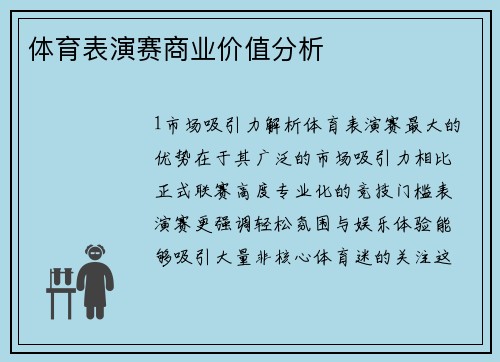 体育表演赛商业价值分析

1市场吸引力解析体育表演赛最大的优势在于其广泛的市场吸引力相比正式联赛高度专业化的竞技门槛表演赛更强调轻松氛围与娱乐体验能够吸引大量非核心体育迷的关注这